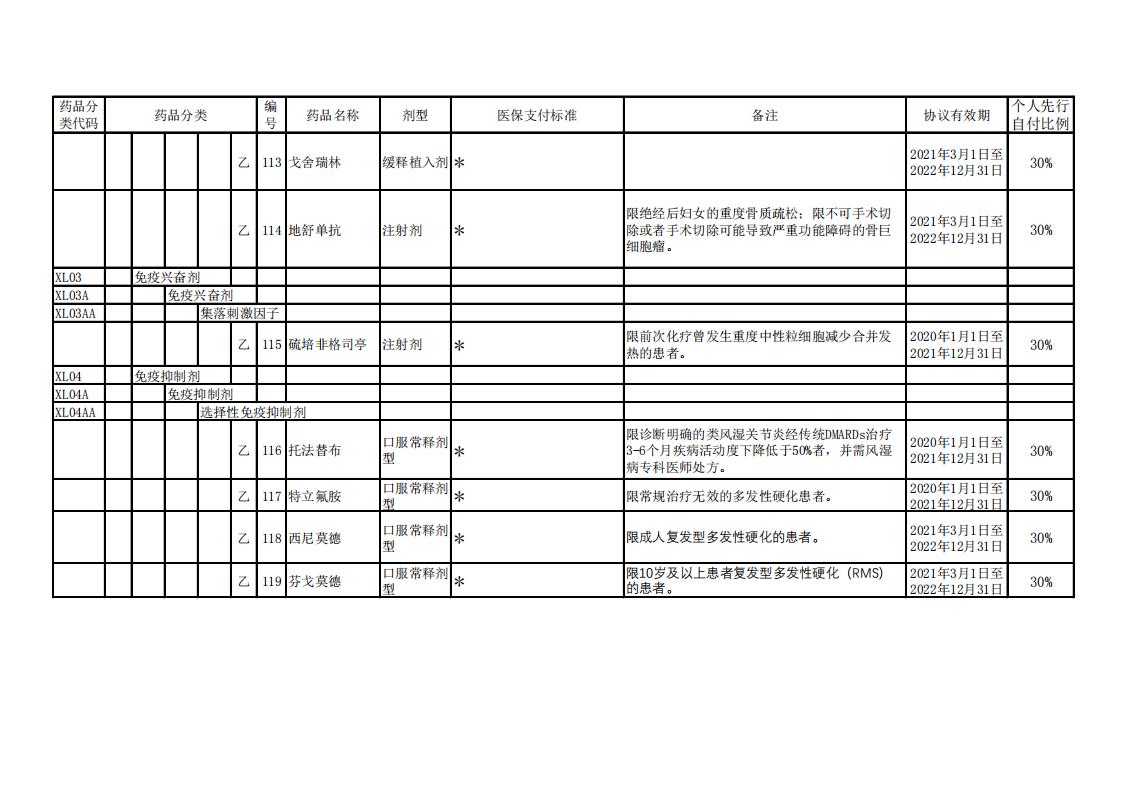 | 药品分类代码 | 药品分类 | 编号 | 药品名称 | 剂型 | 医保支付标准 | 备注 | 协议有效期 | 个人先行自付比例 |
|---|---|---|---|---|---|---|---|---|
| | 乙 | 113 | 戈舍瑞林 | 缓释植入剂 | * | | 2021年3月1日至2022年12月31日 | 30% |
| | 乙 | 114 | 地舒单抗 | 注射剂 | * | 限绝经后妇女的重度骨质疏松；限不可手术切除或者手术切除可能导致严重功能障碍的骨巨细胞瘤。 | 2021年3月1日至2022年12月31日 | 30% |
| XL03 | 免疫兴奋剂 | | | | | | | |
| XL03A | 免疫兴奋剂 | | | | | | | |
| XL03AA | 集落刺激因子 | | | | | | | |
| | 乙 | 115 | 硫培非格司亭 | 注射剂 | * | 限前次化疗曾发生重度中性粒细胞减少合并发热的患者。 | 2020年1月1日至2021年12月31日 | 30% |
| XL04 | 免疫抑制剂 | | | | | | | |
| XL04A | 免疫抑制剂 | | | | | | | |
| XL04AA | 选择性免疫抑制剂 | | | | | | | |
| | 乙 | 116 | 托法替布 | 口服常释剂型 | * | 限诊断明确的类风湿关节炎经传统DMARDs治疗3-6个月疾病活动度下降低于50%者，并需风湿病专科医师处方。 | 2020年1月1日至2021年12月31日 | 30% |
| | 乙 | 117 | 特立氟胺 | 口服常释剂型 | * | 限常规治疗无效的多发性硬化患者。 | 2020年1月1日至2021年12月31日 | 30% |
| | 乙 | 118 | 西尼莫德 | 口服常释剂型 | * | 限成人复发型多发性硬化的患者。 | 2021年3月1日至2022年12月31日 | 30% |
| | 乙 | 119 | 芬戈莫德 | 口服常释剂型 | * | 限10岁及以上患者复发型多发性硬化（RMS）的患者。 | 2021年3月1日至2022年12月31日 | 30% |